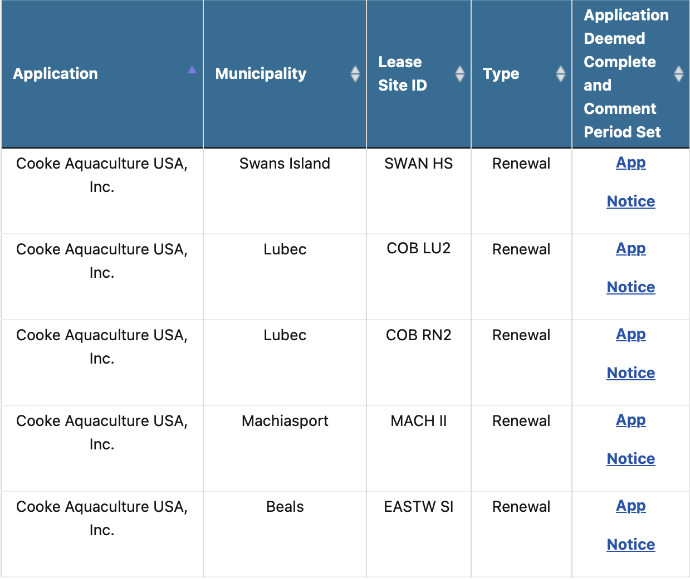 | Application | Municipality | Lease Site ID | Type | Application Deemed Complete and Comment Period Set |
|---|---|---|---|---|
| Cooke Aquaculture USA, Inc. | Swans Island | SWAN HS | Renewal | App Notice |
| Cooke Aquaculture USA, Inc. | Lubec | COB LU2 | Renewal | App Notice |
| Cooke Aquaculture USA, Inc. | Lubec | COB RN2 | Renewal | App Notice |
| Cooke Aquaculture USA, Inc. | Machiasport | MACH II | Renewal | App Notice |
| Cooke Aquaculture USA, Inc. | Beals | EASTW SI | Renewal | App Notice |